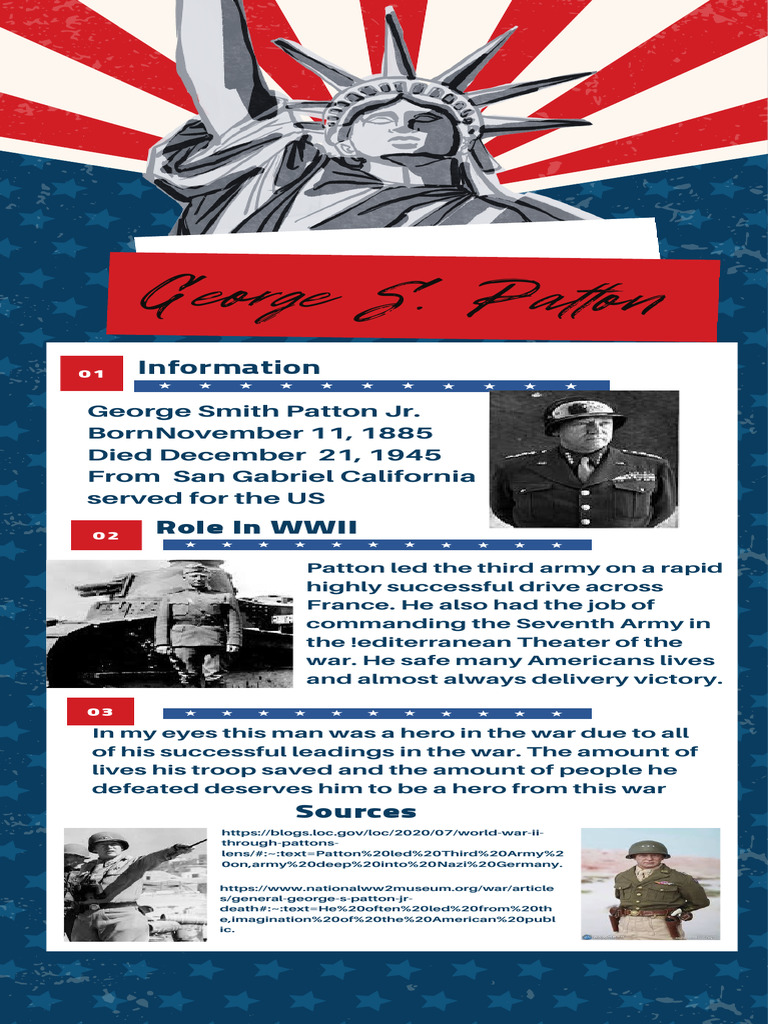 George S. Patton

01 Information

George Smith Patton Jr.
BornNovember 11, 1885
Died December 21, 1945
From San Gabriel California
served for the US

02 Role In WWII

Patton led the third army on a rapid highly successful drive across France. He also had the job of commanding the Seventh Army in the !editerranean Theater of the war. He safe many Americans lives and almost always delivery victory.

03

In my eyes this man was a hero in the war due to all of his successful leadings in the war. The amount of lives his troop saved and the amount of people he defeated deserves him to be a hero from this war

Sources

https://blogs.loc.gov/loc/2020/07/world-war-ii-through-pattons-lens/#:~:text=Patton%20led%20Third%20Army%20on,army%20deep%20into%20Nazi%20Germany.

https://www.nationalww2museum.org/war/articles/general-george-s-patton-jr-death#:~:text=He%20often%20led%20from%20the,imagination%20of%20the%20American%20public.